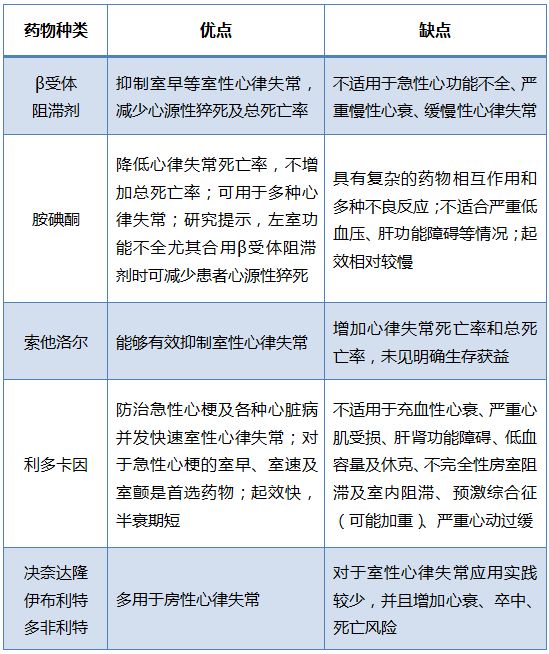 | 药物种类 | 优点 | 缺点 |
|---|---|---|
| β受体阻滞剂 | 抑制室早等室性心律失常，减少心源性猝死及总死亡率 | 不适用于急性心功能不全、严重慢性心衰、缓慢性心律失常 |
| 胺碘酮 | 降低心律失常死亡率，不增加总死亡率；可用于多种心律失常；研究提示，左室功能不全尤其合用β受体阻滞剂时可减少患者心源性猝死 | 具有复杂的药物相互作用和多种不良反应；不适合严重低血压、肝功能障碍等情况；起效相对较慢 |
| 索他洛尔 | 能够有效抑制室性心律失常 | 增加心律失常死亡率和总死亡率，未见明确生存获益 |
| 利多卡因 | 防治急性心梗及各种心脏病并发快速室性心律失常；对于急性心梗的室早、室速及室颤是首选药物；起效快，半衰期短 | 不适用于充血性心衰、严重心肌受损、肝肾功能障碍、低血容量及休克、不完全性房室阻滞及室内阻滞、预激综合征（可能加重）、严重心动过缓 |
| 决奈达隆 伊布利特 多非利特 | 多用于房性心律失常 | 对于室性心律失常应用实践较少，并且增加心衰、卒中、死亡风险 |